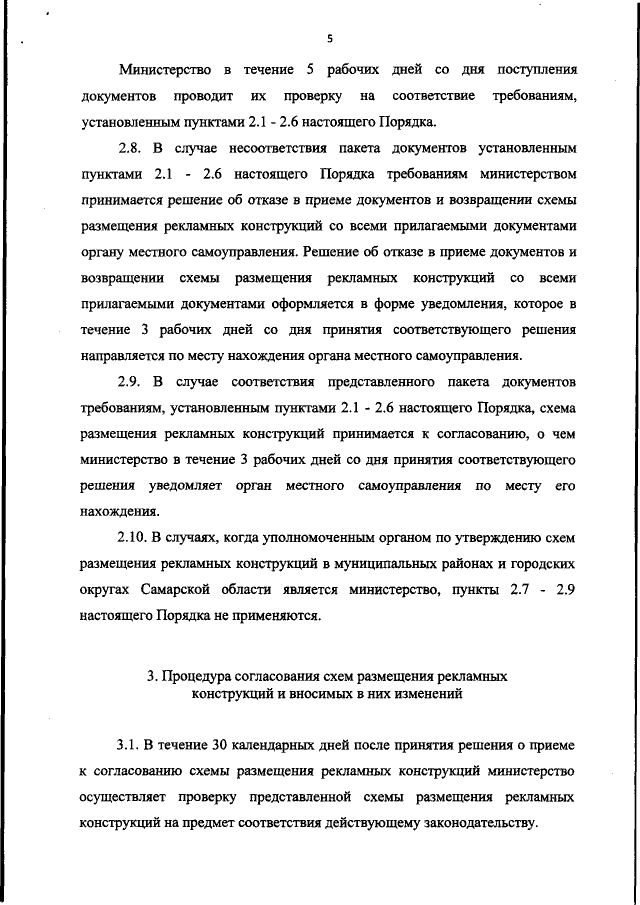 5

Министерство в течение 5 рабочих дней со дня поступления документов проводит их проверку на соответствие требованиям, установленным пунктами 2.1 - 2.6 настоящего Порядка.

2.8. В случае несоответствия пакета документов установленным пунктами 2.1 - 2.6 настоящего Порядка требованиям министерством принимается решение об отказе в приеме документов и возвращении схемы размещения рекламных конструкций со всеми прилагаемыми документами органу местного самоуправления. Решение об отказе в приеме документов и возвращении схемы размещения рекламных конструкций со всеми прилагаемыми документами оформляется в форме уведомления, которое в течение 3 рабочих дней со дня принятия соответствующего решения направляется по месту нахождения органа местного самоуправления.

2.9. В случае соответствия представленного пакета документов требованиям, установленным пунктами 2.1 - 2.6 настоящего Порядка, схема размещения рекламных конструкций принимается к согласованию, о чем министерство в течение 3 рабочих дней со дня принятия соответствующего решения уведомляет орган местного самоуправления по месту его нахождения.

2.10. В случаях, когда уполномоченным органом по утверждению схем размещения рекламных конструкций в муниципальных районах и городских округах Самарской области является министерство, пункты 2.7 - 2.9 настоящего Порядка не применяются.

3. Процедура согласования схем размещения рекламных конструкций и вносимых в них изменений

3.1. В течение 30 календарных дней после принятия решения о приеме к согласованию схемы размещения рекламных конструкций министерство осуществляет проверку представленной схемы размещения рекламных конструкций на предмет соответствия действующему законодательству.